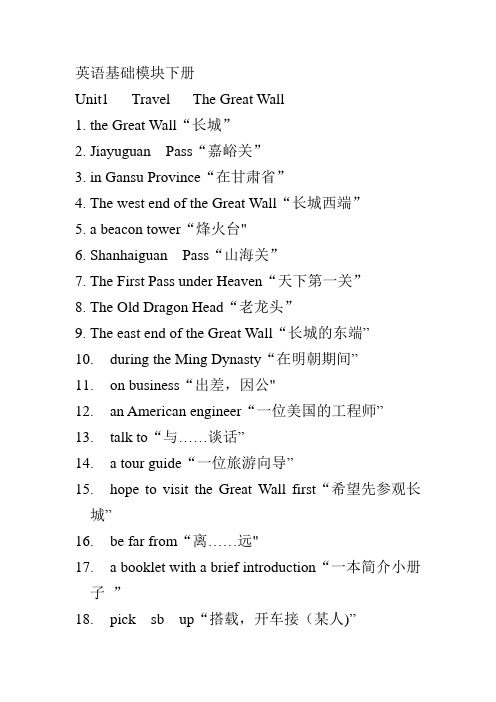 英语基础模块下册

Unit1 Travel The Great Wall

1. the Great Wall“长城”

2. Jiayuguan Pass“嘉峪关”

3. in Gansu Province“在甘肃省”

4. The west end of the Great Wall“长城西端”

5. a beacon tower“烽火台"

6. Shanhaiguan Pass“山海关”

7. The First Pass under Heaven“天下第一关”

8. The Old Dragon Head“老龙头”

9. The east end of the Great Wall“长城的东端”

10. during the Ming Dynasty“在明朝期间”

11. on business“出差，因公"

12. an American engineer“一位美国的工程师”

13. talk to“与……谈话”

14. a tour guide“一位旅游向导”

15. hope to visit the Great Wall first“希望先参观长城”

16. be far from“离……远"

17. a booklet with a brief introduction“一本简介小册子 ”

18. pick sb up“搭载，开车接（某人)”